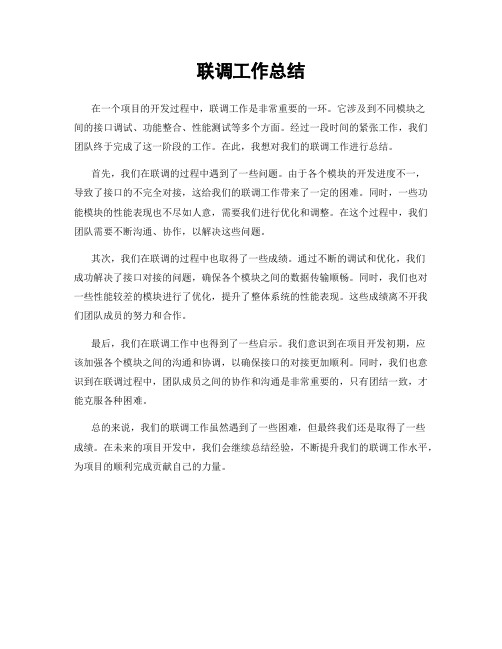 联调工作总结

在一个项目的开发过程中，联调工作是非常重要的一环。它涉及到不同模块之间的接口调试、功能整合、性能测试等多个方面。经过一段时间的紧张工作，我们团队终于完成了这一阶段的工作。在此，我想对我们的联调工作进行总结。

首先，我们在联调的过程中遇到了一些问题。由于各个模块的开发进度不一，导致了接口的不完全对接，这给我们的联调工作带来了一定的困难。同时，一些功能模块的性能表现也不尽如人意，需要我们进行优化和调整。在这个过程中，我们团队需要不断沟通、协作，以解决这些问题。

其次，我们在联调的过程中也取得了一些成绩。通过不断的调试和优化，我们成功解决了接口对接的问题，确保各个模块之间的数据传输顺畅。同时，我们也对一些性能较差的模块进行了优化，提升了整体系统的性能表现。这些成绩离不开我们团队成员的努力和合作。

最后，我们在联调工作中也得到了一些启示。我们意识到在项目开发初期，应该加强各个模块之间的沟通和协调，以确保接口的对接更加顺利。同时，我们也意识到在联调过程中，团队成员之间的协作和沟通是非常重要的，只有团结一致，才能克服各种困难。

总的来说，我们的联调工作虽然遇到了一些困难，但最终我们还是取得了一些成绩。在未来的项目开发中，我们会继续总结经验，不断提升我们的联调工作水平，为项目的顺利完成贡献自己的力量。